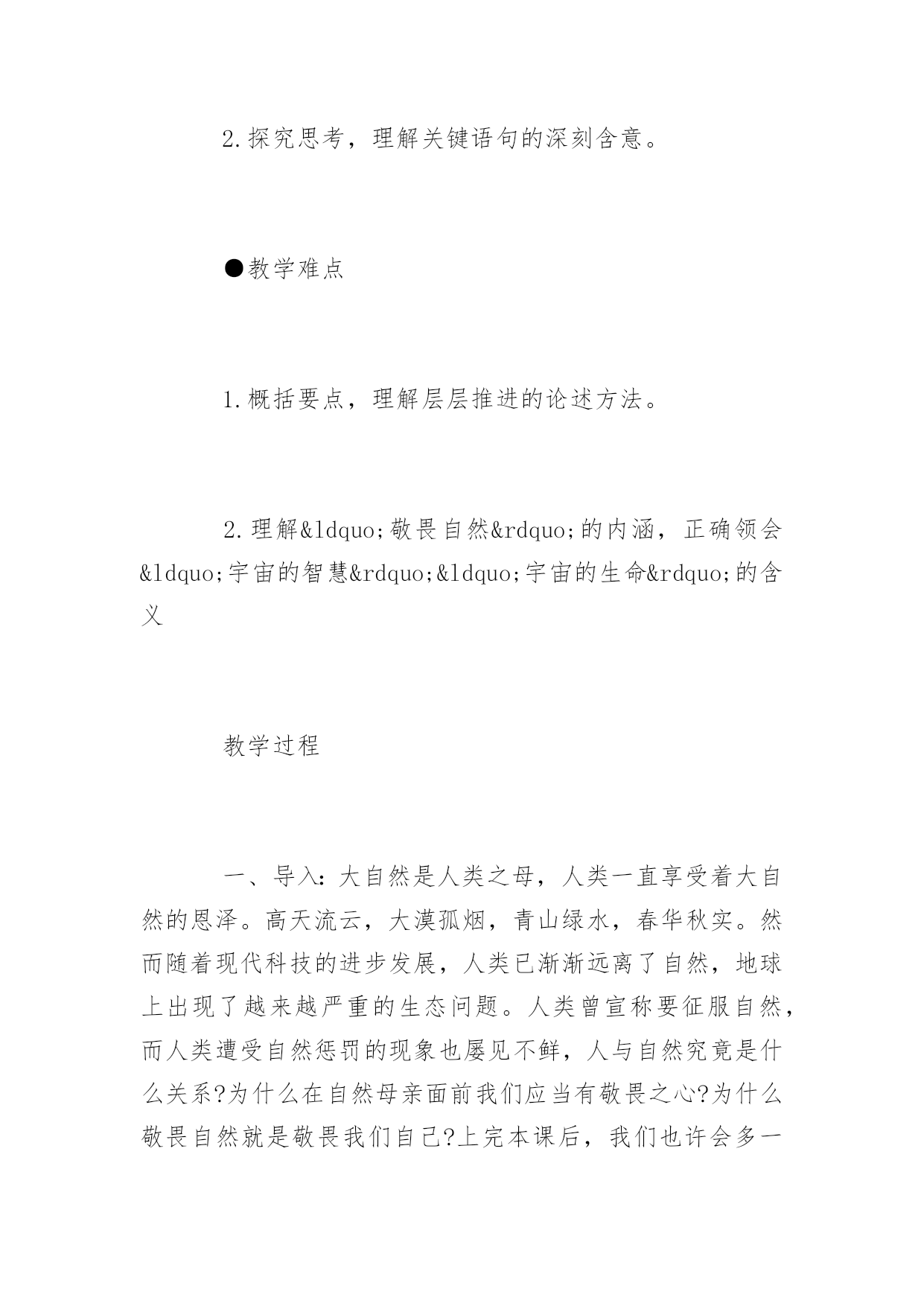 2.探究思考，理解关键语句的深刻含意。

●教学难点

1.概括要点，理解层层推进的论述方法。

2.理解&ldquo;敬畏自然&rdquo;的内涵，正确领会&ldquo;宇宙的智慧&rdquo;&ldquo;宇宙的生命&rdquo;的含义

教学过程

一、导入：大自然是人类之母，人类一直享受着大自然的恩泽。高天流云，大漠孤烟，青山绿水，春华秋实。然而随着现代科技的进步发展，人类已渐渐远离了自然，地球上出现了越来越严重的生态问题。人类曾宣称要征服自然，而人类遭受自然惩罚的现象也屡见不鲜，人与自然究竟是什么关系?为什么在自然母亲面前我们应当有敬畏之心?为什么敬畏自然就是敬畏我们自己?上完本课后，我们也许会多一